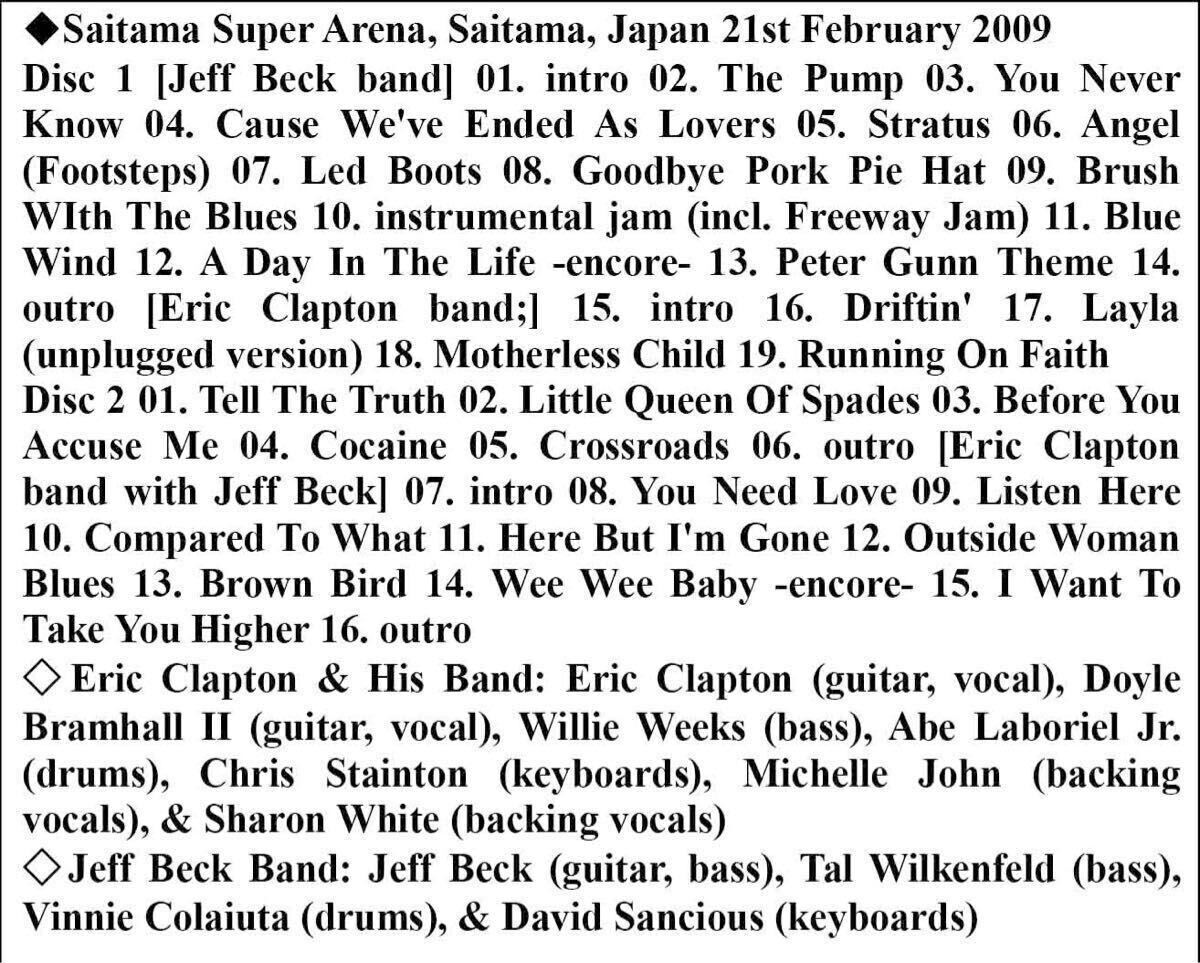 ◆Saitama Super Arena, Saitama, Japan 21st February 2009

Disc 1 [Jeff Beck band] 01. intro 02. The Pump 03. You Never Know 04. Cause We've Ended As Lovers 05. Stratus 06. Angel (Footsteps) 07. Led Boots 08. Goodbye Pork Pie Hat 09. Brush WIth The Blues 10. instrumental jam (incl. Freeway Jam) 11. Blue Wind 12. A Day In The Life -encore- 13. Peter Gunn Theme 14. outro [Eric Clapton band;] 15. intro 16. Driftin' 17. Layla (unplugged version) 18. Motherless Child 19. Running On Faith

Disc 2 01. Tell The Truth 02. Little Queen Of Spades 03. Before You Accuse Me 04. Cocaine 05. Crossroads 06. outro [Eric Clapton band with Jeff Beck] 07. intro 08. You Need Love 09. Listen Here 10. Compared To What 11. Here But I'm Gone 12. Outside Woman Blues 13. Brown Bird 14. Wee Wee Baby -encore- 15. I Want To Take You Higher 16. outro

◇Eric Clapton & His Band: Eric Clapton (guitar, vocal), Doyle Bramhall II (guitar, vocal), Willie Weeks (bass), Abe Laboriel Jr. (drums), Chris Stainton (keyboards), Michelle John (backing vocals), & Sharon White (backing vocals)

◇Jeff Beck Band: Jeff Beck (guitar, bass), Tal Wilkenfeld (bass), Vinnie Colaiuta (drums), & David Sancious (keyboards)